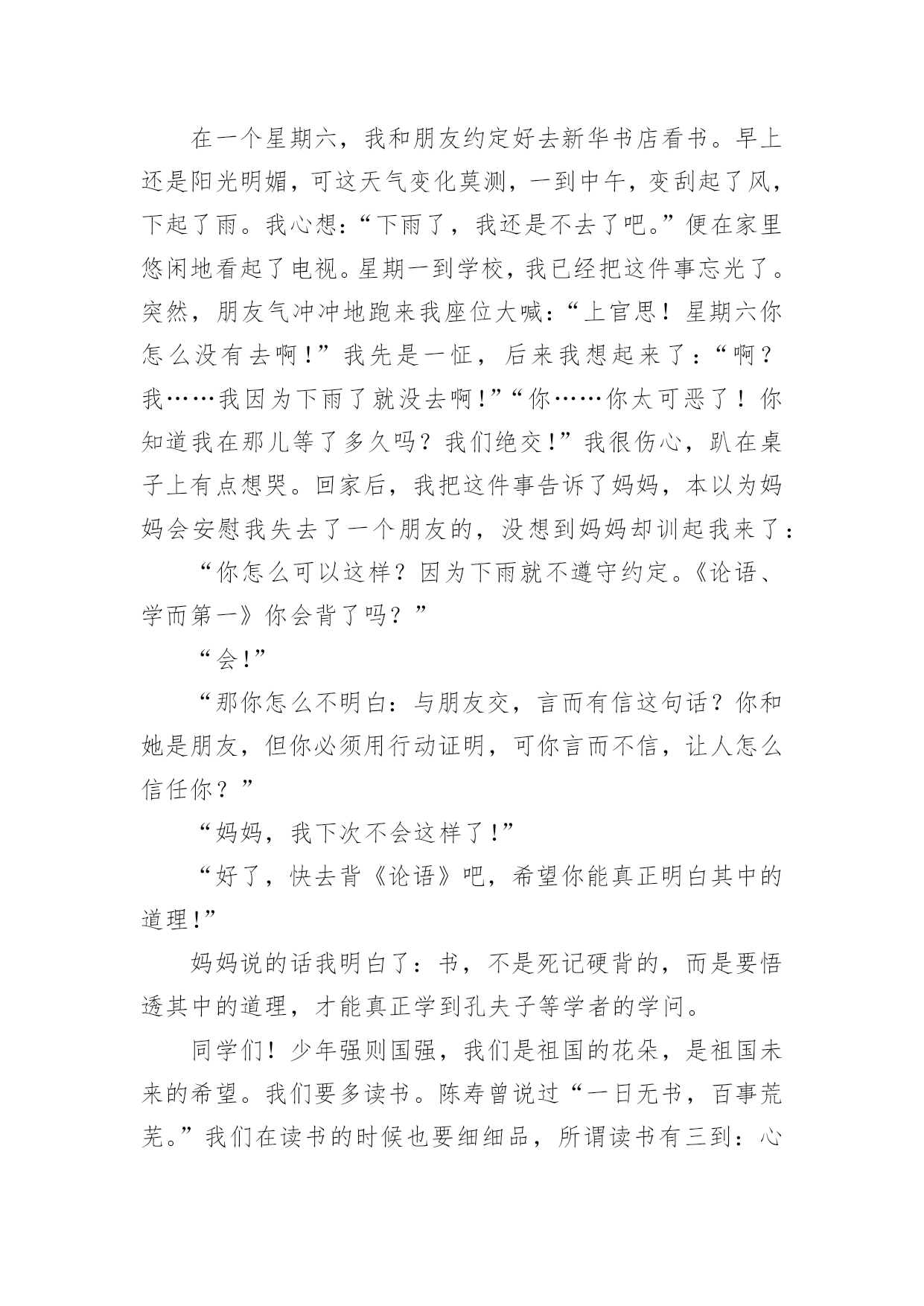 在一个星期六，我和朋友约定好去新华书店看书。早上还是阳光明媚，可这天气变化莫测，一到中午，变刮起了风，下起了雨。我心想：“下雨了，我还是不去了吧。”便在家里悠闲地看起了电视。星期一到学校，我已经把这件事忘光了。突然，朋友气冲冲地跑来我座位大喊：“上官思！星期六你怎么没有去啊！”我先是一怔，后来我想起来了：“啊？我……我因为下雨了就没去啊！”“你……你太可恶了！你知道我在那儿等了多久吗？我们绝交！”我很伤心，趴在桌子上有点想哭。回家后，我把这件事告诉了妈妈，本以为妈妈会安慰我失去了一个朋友的，没想到妈妈却训起我来了：

“你怎么可以这样？因为下雨就不遵守约定。《论语、学而第一》你会背了吗？”

“会！”

“那你怎么不明白：与朋友交，言而有信这句话？你和她是朋友，但你必须用行动证明，可你言而不信，让人怎么信任你？”

“妈妈，我下次不会这样了！”

“好了，快去背《论语》吧，希望你能真正明白其中的道理！”

妈妈说的话我明白了：书，不是死记硬背的，而是要悟透其中的道理，才能真正学到孔夫子等学者的学问。

同学们！少年强则国强，我们是祖国的花朵，是祖国未来的希望。我们要多读书。陈寿曾说过“一日无书，百事荒芜。”我们在读书的时候也要细细品，所谓读书有三到：心